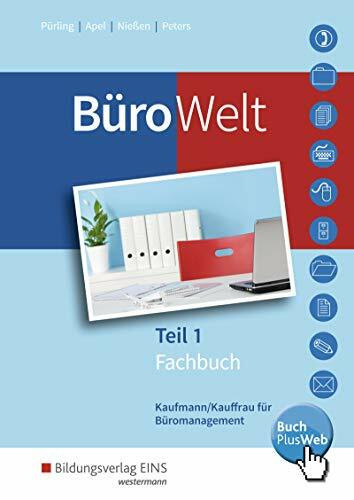 Pürling | Apel | Nießen | Peters

BüroWelt

Teil 1
Fachbuch

Kaufmann/Kauffrau für Büromanagement

Buch PlusWeb

Bildungsverlag EINS
westermann